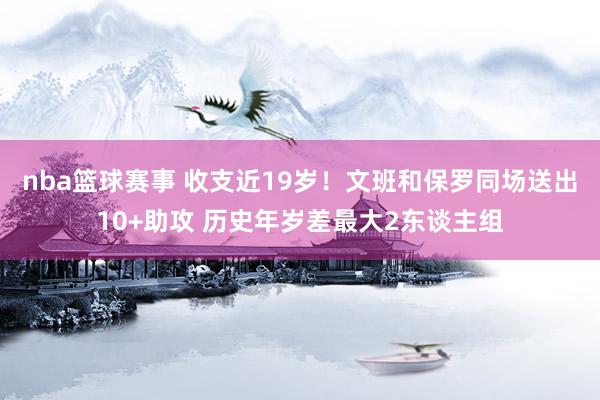 nba篮球赛事 收支近19岁！文班和保罗同场送出10+助攻 历史年岁差最大2东谈主组